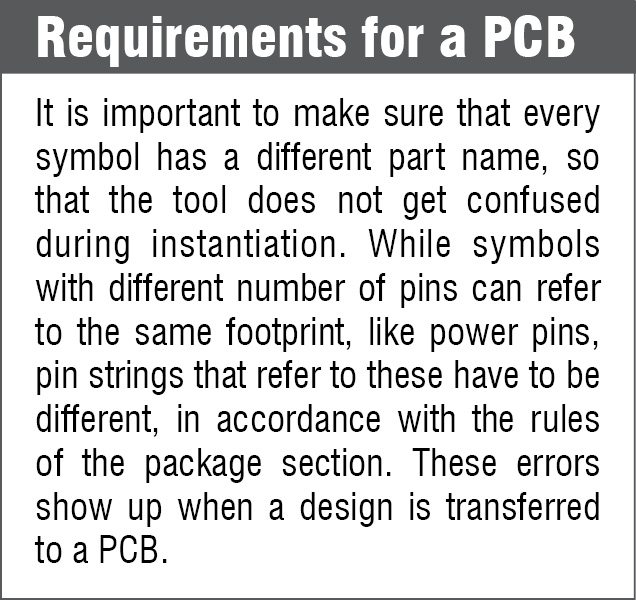 Requirements for a PCB

It is important to make sure that every symbol has a different part name, so that the tool does not get confused during instantiation. While symbols with different number of pins can refer to the same footprint, like power pins, pin strings that refer to these have to be different, in accordance with the rules of the package section. These errors show up when a design is transferred to a PCB.